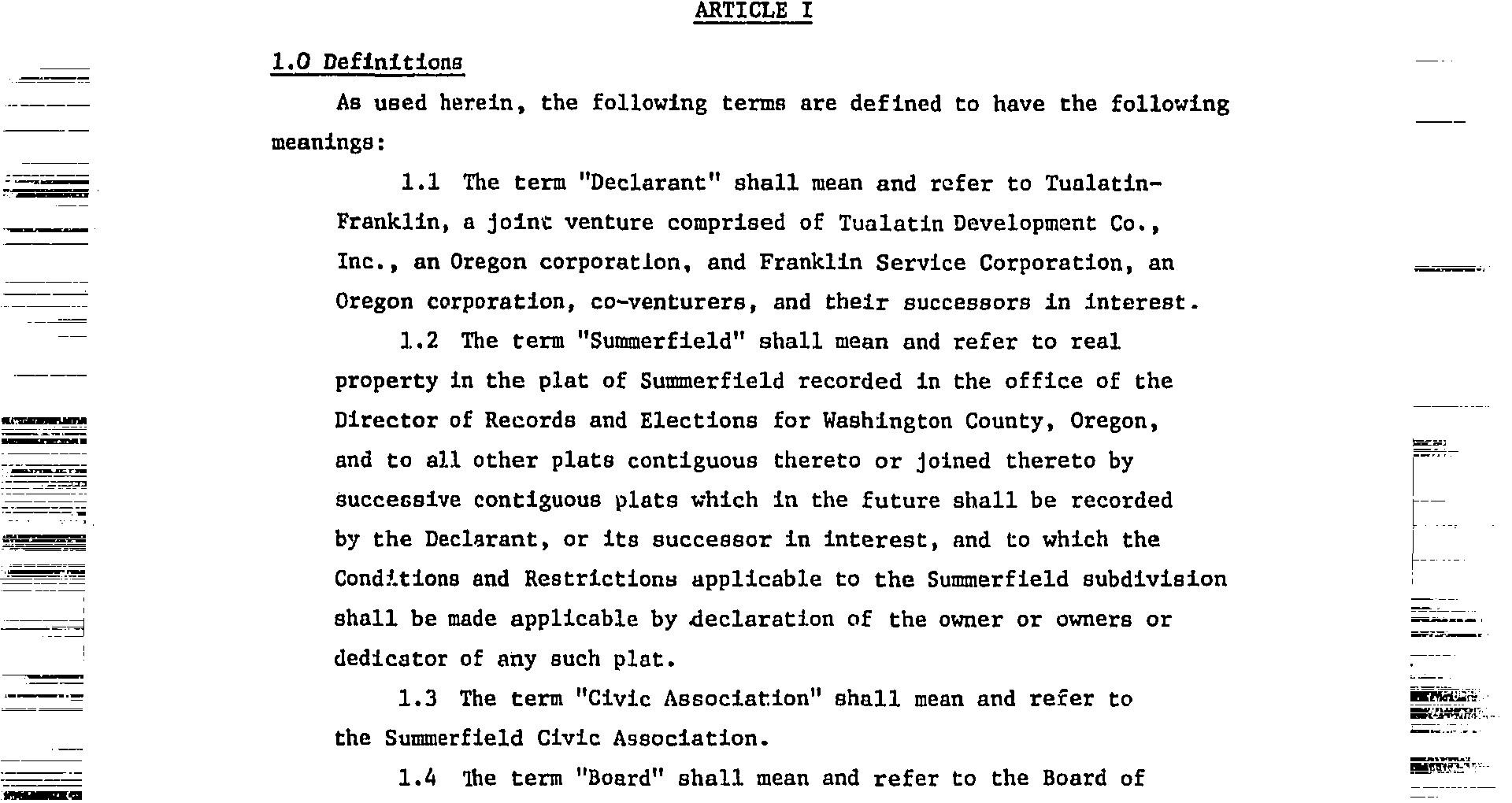 ARTICLE I

1.0 Definitions

As used herein, the following terms are defined to have the following meanings:

1.1 The term "Declarant" shall mean and refer to Tualatin-Franklin, a joint venture comprised of Tualatin Development Co., Inc., an Oregon corporation, and Franklin Service Corporation, an Oregon corporation, co-venturers, and their successors in interest.

1.2 The term "Summerfield" shall mean and refer to real property in the plat of Summerfield recorded in the office of the Director of Records and Elections for Washington County, Oregon, and to all other plats contiguous thereto or joined thereto by successive contiguous plats which in the future shall be recorded by the Declarant, or its successor in interest, and to which the Conditions and Restrictions applicable to the Summerfield subdivision shall be made applicable by declaration of the owner or owners or dedicator of any such plat.

1.3 The term "Civic Association" shall mean and refer to the Summerfield Civic Association.

1.4 The term "Board" shall mean and refer to the Board of